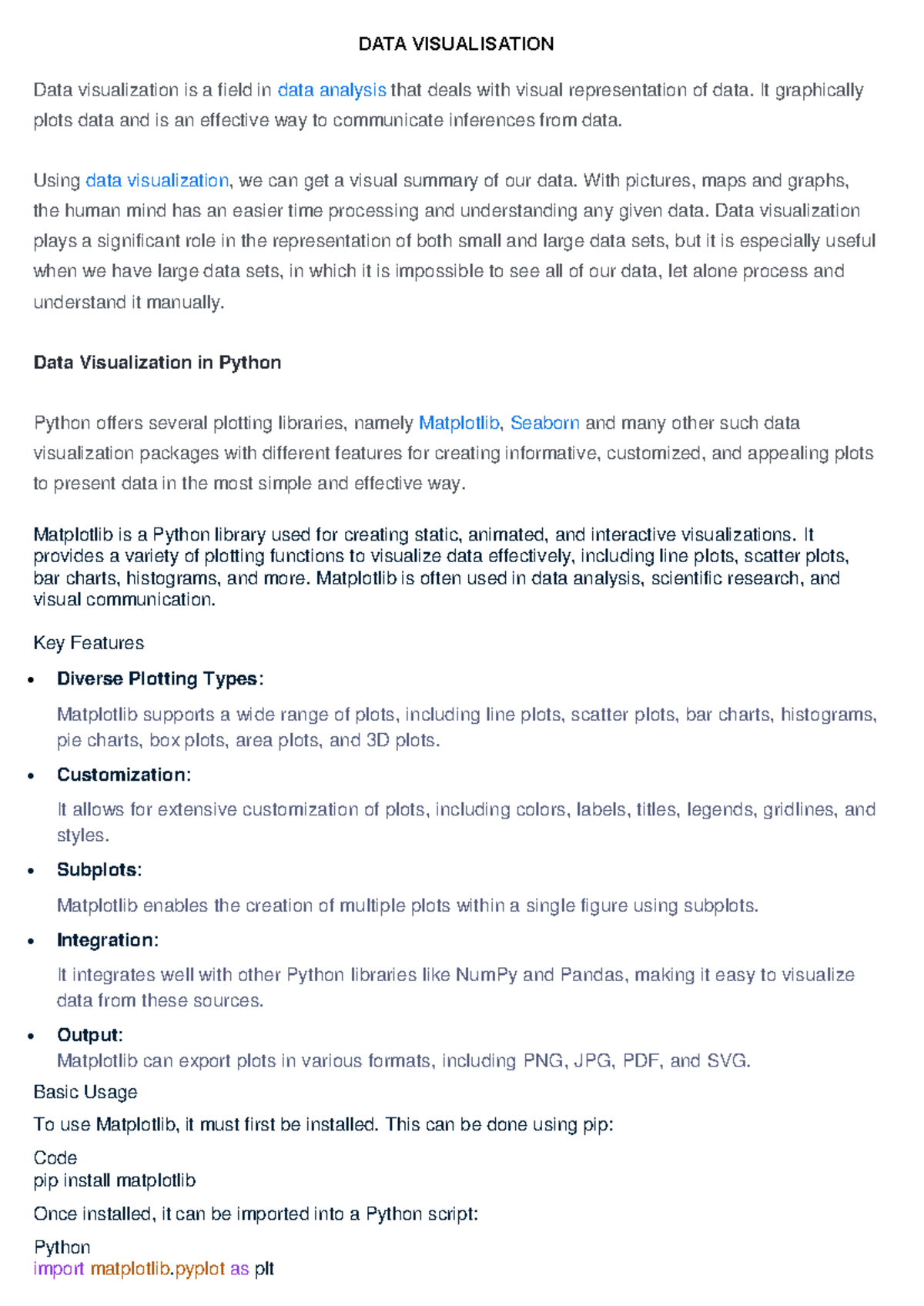 DATA VISUALISATION

Data visualization is a field in data analysis that deals with visual representation of data. It graphically plots data and is an effective way to communicate inferences from data.

Using data visualization, we can get a visual summary of our data. With pictures, maps and graphs, the human mind has an easier time processing and understanding any given data. Data visualization plays a significant role in the representation of both small and large data sets, but it is especially useful when we have large data sets, in which it is impossible to see all of our data, let alone process and understand it manually.

Data Visualization in Python

Python offers several plotting libraries, namely Matplotlib, Seaborn and many other such data visualization packages with different features for creating informative, customized, and appealing plots to present data in the most simple and effective way.

Matplotlib is a Python library used for creating static, animated, and interactive visualizations. It provides a variety of plotting functions to visualize data effectively, including line plots, scatter plots, bar charts, histograms, and more. Matplotlib is often used in data analysis, scientific research, and visual communication.

Key Features

• Diverse Plotting Types:
Matplotlib supports a wide range of plots, including line plots, scatter plots, bar charts, histograms, pie charts, box plots, area plots, and 3D plots.

• Customization:
It allows for extensive customization of plots, including colors, labels, titles, legends, gridlines, and styles.

• Subplots:
Matplotlib enables the creation of multiple plots within a single figure using subplots.

• Integration:
It integrates well with other Python libraries like NumPy and Pandas, making it easy to visualize data from these sources.

• Output:
Matplotlib can export plots in various formats, including PNG, JPG, PDF, and SVG.

Basic Usage

To use Matplotlib, it must first be installed. This can be done using pip:

Code
pip install matplotlib

Once installed, it can be imported into a Python script:

Python
import matplotlib.pyplot as plt